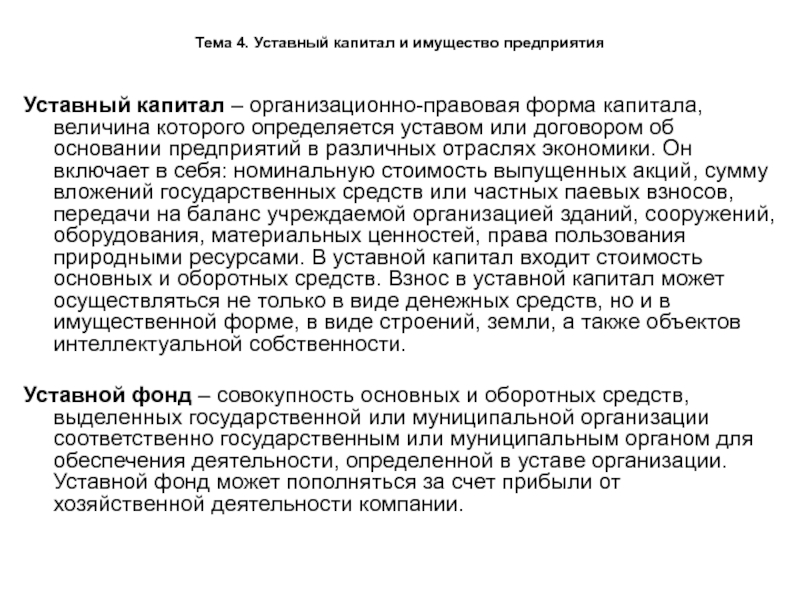 Тема 4. Уставный капитал и имущество предприятия

Уставный капитал – организационно-правовая форма капитала, величина которого определяется уставом или договором об основании предприятий в различных отраслях экономики. Он включает в себя: номинальную стоимость выпущенных акций, сумму вложений государственных средств или частных паевых взносов, передачи на баланс учреждаемой организацией зданий, сооружений, оборудования, материальных ценностей, права пользования природными ресурсами. В уставной капитал входит стоимость основных и оборотных средств. Взнос в уставной капитал может осуществляться не только в виде денежных средств, но и в имущественной форме, в виде строений, земли, а также объектов интеллектуальной собственности.

Уставной фонд – совокупность основных и оборотных средств, выделенных государственной или муниципальной организации соответственно государственным или муниципальным органом для обеспечения деятельности, определенной в уставе организации. Уставной фонд может пополняться за счет прибыли от хозяйственной деятельности компании.